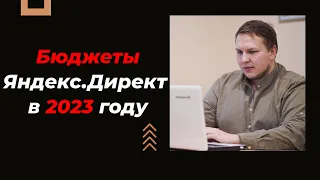 Бюджеты
Яндекс.Директ
в 2023 году